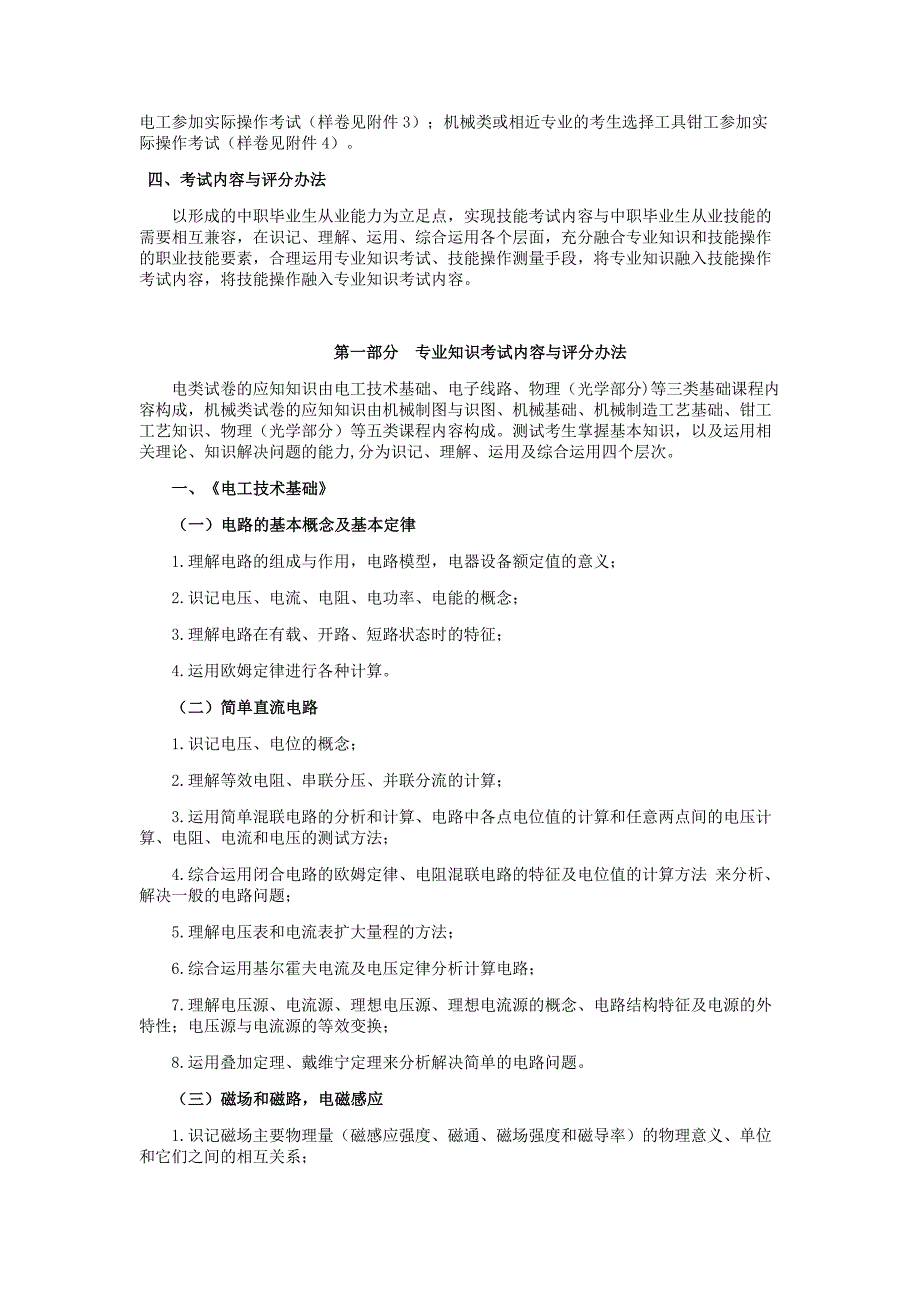 电工参加实际操作考试（样卷见附件 3）；机械类或相近专业的考生选择工具钳工参加实际操作考试（样卷见附件 4）。

四、考试内容与评分办法

以形成的中职毕业生从业能力为立足点，实现技能考试内容与中职毕业生从业技能的需要相互兼容，在识记、理解、运用、综合运用各个层面，充分融合专业知识和技能操作的职业技能要素，合理运用专业知识考试、技能操作测量手段，将专业知识融入技能操作考试内容，将技能操作融入专业知识考试内容。

第一部分　专业知识考试内容与评分办法

电类试卷的应知知识由电工技术基础、电子线路、物理（光学部分）等三类基础课程内容构成，机械类试卷的应知知识由机械制图与识图、机械基础、机械制造工艺基础、钳工工艺知识、物理（光学部分）等五类课程内容构成。测试考生掌握基本知识，以及运用相关理论、知识解决问题的能力，分为识记、理解、运用及综合运用四个层次。

一、《电工技术基础》

（一）电路的基本概念及基本定律

1.理解电路的组成与作用，电路模型，电器设备额定值的意义；

2.识记电压、电流、电阻、电功率、电能的概念；

3.理解电路在有载、开路、短路状态时的特征；

4.运用欧姆定律进行各种计算。

（二）简单直流电路

1.识记电压、电位的概念；

2.理解等效电阻、串联分压、并联分流的计算；

3.运用简单混联电路的分析和计算、电路中各点电位值的计算和任意两点间的电压计算、电阻、电流和电压的测试方法；

4.综合运用闭合电路的欧姆定律、电阻混联电路的特征及电位值的计算方法 来分析、解决一般的电路问题；

5.理解电压表和电流表扩大量程的方法；

6.综合运用基尔霍夫电流及电压定律分析计算电路；

7.理解电压源、电流源、理想电压源、理想电流源的概念、电路结构特征及电源的外特性；电压源与电流源的等效变换；

8.运用叠加定理、戴维宁定理来分析解决简单的电路问题。

（三）磁场和磁路，电磁感应

1.识记磁场主要物理量（磁感应强度、磁通、磁场强度和磁导率）的物理意义、单位和它们之间的相互关系；